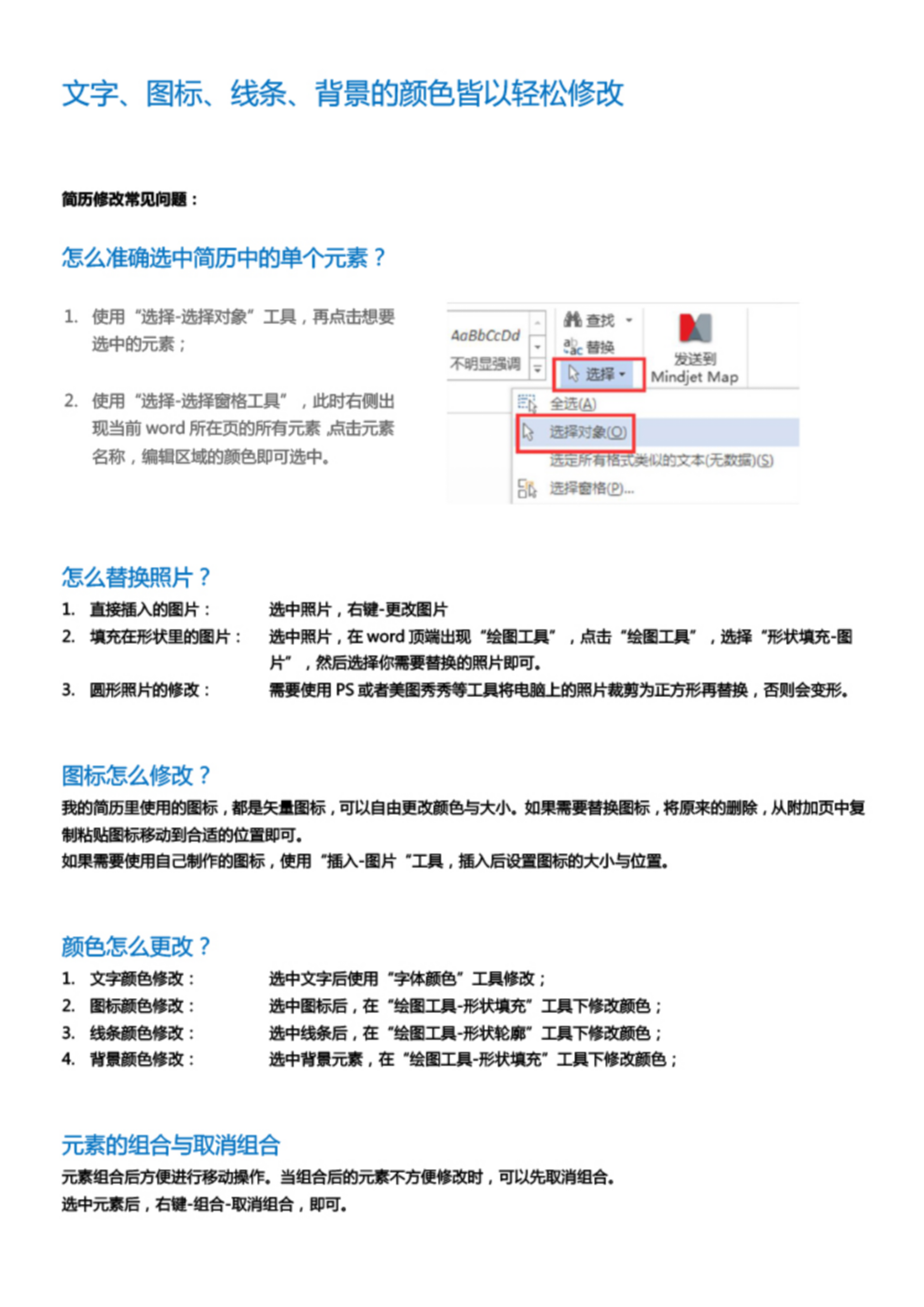 文字、图标、线条、背景的颜色皆以轻松修改

简历修改常见问题：

怎么准确选中简历中的单个元素？

1. 使用“选择-选择对象”工具，再点击想要选中的元素；

2. 使用“选择-选择窗格工具”，此时右侧出现当前 word 所在页的所有元素，点击元素名称，编辑区域的颜色即可选中。

AaBbCcDd
不明显强调
查找
替换
选择
发送到 Mindjet Map
全选(A)
选择对象(O)
选定所有格式类似的文本(无数据)(S)
选择窗格(P)...

怎么替换照片？

1. 直接插入的图片： 选中照片，右键-更改图片
2. 填充在形状里的图片： 选中照片，在 word 顶端出现“绘图工具”，点击“绘图工具”，选择“形状填充-图片”，然后选择你需要替换的照片即可。
3. 圆形照片的修改： 需要使用 PS 或者美图秀秀等工具将电脑上的照片裁剪为正方形再替换，否则会变形。

图标怎么修改？

我的简历里使用的图标，都是矢量图标，可以自由更改颜色与大小。如果需要替换图标，将原来的删除，从附加页中复制粘贴图标移动到合适的位置即可。
如果需要使用自己制作的图标，使用“插入-图片“工具，插入后设置图标的大小与位置。

颜色怎么更改？

1. 文字颜色修改： 选中文字后使用“字体颜色”工具修改；
2. 图标颜色修改： 选中图标后，在“绘图工具-形状填充”工具下修改颜色；
3. 线条颜色修改： 选中线条后，在“绘图工具-形状轮廓”工具下修改颜色；
4. 背景颜色修改： 选中背景元素，在“绘图工具-形状填充”工具下修改颜色；

元素的组合与取消组合

元素组合后方便进行移动操作。当组合后的元素不方便修改时，可以先取消组合。
选中元素后，右键-组合-取消组合，即可。